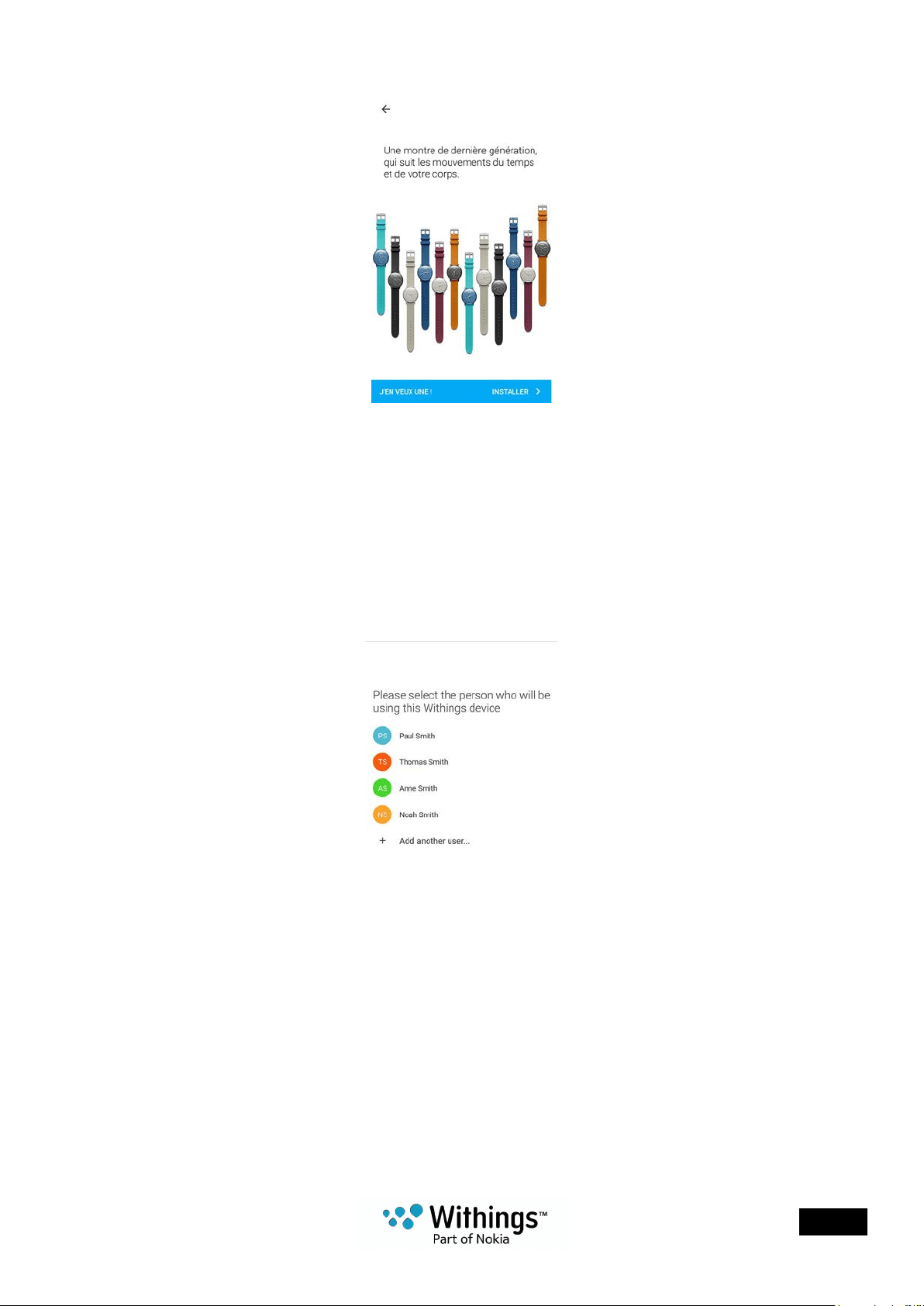 Une montre de dernière génération, qui suit les mouvements du temps et de votre corps.

J'EN VEUX UNE ! INSTALLER

Please select the person who will be using this Withings device

PS Paul Smith

TS Thomas Smith

AS Anne Smith

NS Noah Smith

+ Add another user...

Withings™
Part of Nokia